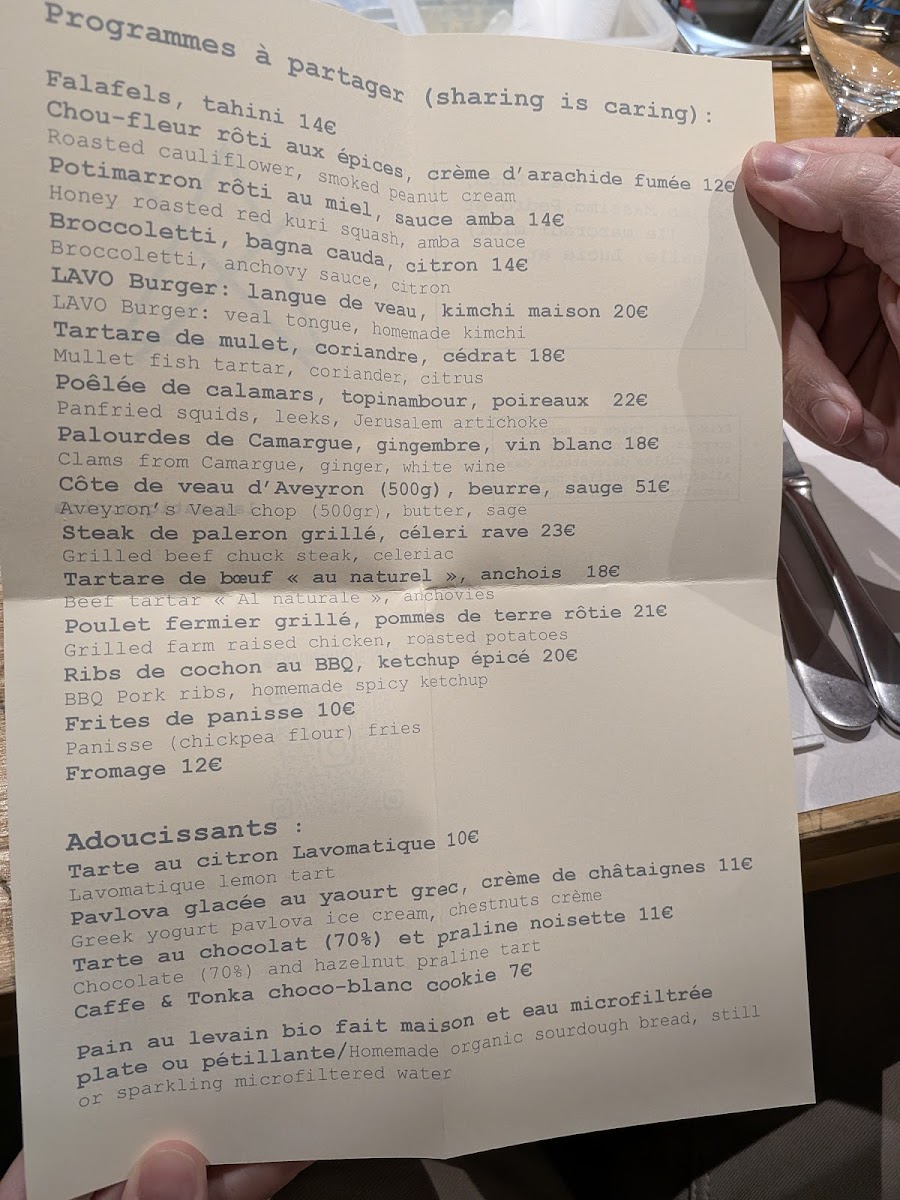 Programmes à partager (sharing is caring):

Falafels, tahini 14€
Chou-fleur rôti aux épices, crème d'arachide fumée 12€
Roasted cauliflower, smoked peanut cream
Potimarron rôti au miel, sauce amba 14€
Honey roasted red kuri squash, amba sauce
Broccoletti, bagna cauda, citron 14€
Broccoletti, anchovy sauce, citron
LAVO Burger: langue de veau, kimchi maison 20€
LAVO Burger: veal tongue, homemade kimchi
Tartare de mulet, coriandre, cédrat 18€
Mullet fish tartar, coriander, citrus
Poêlée de calamars, topinambour, poireaux 22€
Panfried squids, leeks, Jerusalem artichoke
Palourdes de Camargue, gingembre, vin blanc 18€
Clams from Camargue, ginger, white wine
Côte de veau d'Aveyron (500g), beurre, sauge 51€
Aveyron's Veal chop (500gr), butter, sage
Steak de paleron grillé, céleri rave 23€
Grilled beef chuck steak, celeriac
Tartare de bœuf « au naturel », anchois 18€
Beef tartar « Al naturale », anchovies
Poulet fermier grillé, pommes de terre rôtie 21€
Grilled farm raised chicken, roasted potatoes
Ribs de cochon au BBQ, ketchup épicé 20€
BBQ Pork ribs, homemade spicy ketchup
Frites de panisse 10€
Panisse (chickpea flour) fries
Fromage 12€

Adoucissants :
Tarte au citron Lavomatique 10€
Lavomatique lemon tart
Pavlova glacée au yaourt grec, crème de châtaignes 11€
Greek yogurt pavlova ice cream, chestnuts crème
Tarte au chocolat (70%) et praline noisette 11€
Chocolate (70%) and hazelnut praline tart
Caffe & Tonka choco-blanc cookie 7€

Pain au levain bio fait maison et eau microfiltrée plate ou pétillante/Homemade organic sourdough bread, still or sparkling microfiltered water